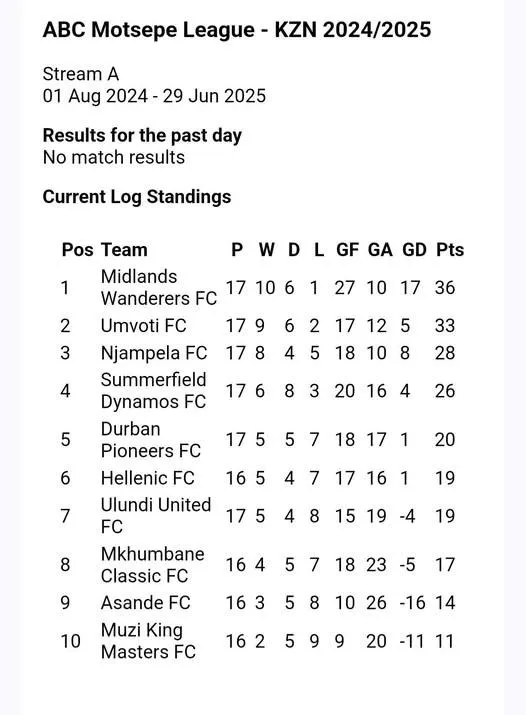 ABC Motsepe League - KZN 2024/2025

Stream A
01 Aug 2024 - 29 Jun 2025

Results for the past day
No match results

Current Log Standings

| Pos | Team | P | W | D | L | GF | GA | GD | Pts |
|---|---|---|---|---|---|---|---|---|---|
| 1 | Midlands Wanderers FC | 17 | 10 | 6 | 1 | 27 | 10 | 17 | 36 |
| 2 | Umvoti FC | 17 | 9 | 6 | 2 | 17 | 12 | 5 | 33 |
| 3 | Njampela FC | 17 | 8 | 4 | 5 | 18 | 10 | 8 | 28 |
| 4 | Summerfield Dynamos FC | 17 | 6 | 8 | 3 | 20 | 16 | 4 | 26 |
| 5 | Durban Pioneers FC | 17 | 5 | 5 | 7 | 18 | 17 | 1 | 20 |
| 6 | Hellenic FC | 16 | 5 | 4 | 7 | 17 | 16 | 1 | 19 |
| 7 | Ulundi United FC | 17 | 5 | 4 | 8 | 15 | 19 | -4 | 19 |
| 8 | Mkhumbane Classic FC | 16 | 4 | 5 | 7 | 18 | 23 | -5 | 17 |
| 9 | Asande FC | 16 | 3 | 5 | 8 | 10 | 26 | -16 | 14 |
| 10 | Muzi King Masters FC | 16 | 2 | 5 | 9 | 9 | 20 | -11 | 11 |